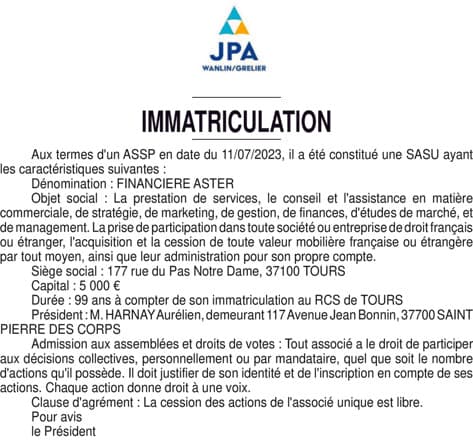 JPA
WANLIN/GRELIER

IMMATRICULATION

Aux termes d'un ASSP en date du 11/07/2023, il a été constitué une SASU ayant les caractéristiques suivantes :

Dénomination : FINANCIERE ASTER

Objet social : La prestation de services, le conseil et l'assistance en matière commerciale, de stratégie, de marketing, de gestion, de finances, d'études de marché, et de management. La prise de participation dans toute société ou entreprise de droit français ou étranger, l'acquisition et la cession de toute valeur mobilière française ou étrangère par tout moyen, ainsi que leur administration pour son propre compte.

Siège social : 177 rue du Pas Notre Dame, 37100 TOURS

Capital : 5 000 €

Durée : 99 ans à compter de son immatriculation au RCS de TOURS

Président : M. HARNAY Aurélien, demeurant 117 Avenue Jean Bonnin, 37700 SAINT PIERRE DES CORPS

Admission aux assemblées et droits de votes : Tout associé a le droit de participer aux décisions collectives, personnellement ou par mandataire, quel que soit le nombre d'actions qu'il possède. Il doit justifier de son identité et de l'inscription en compte de ses actions. Chaque action donne droit à une voix.

Clause d'agrément : La cession des actions de l'associé unique est libre.

Pour avis
le Président